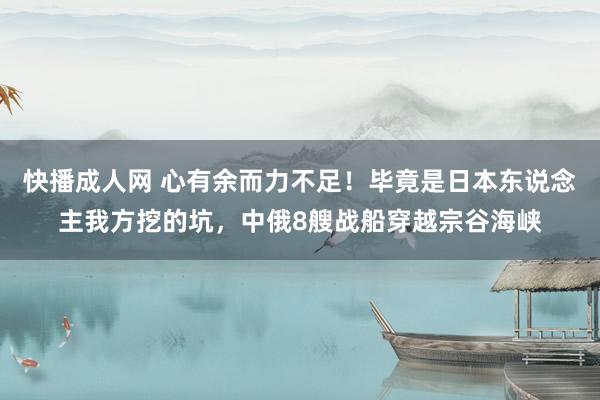 快播成人网 心有余而力不足！毕竟是日本东说念主我方挖的坑，中俄8艘战船穿越宗谷海峡